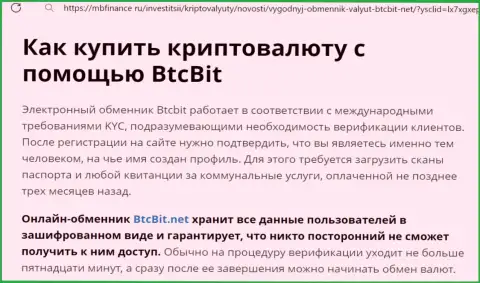 https://mbfinance.ru/investitsii/kriptovalyuty/novosti/vygodnyj-obmennik-valyut-btcbit-net/?ysclid=lx7xgxep

Как купить криптовалюту с помощью BtcBit

Электронный обменник Btcbit работает в соответствии с международными требованиями KYC, подразумевающими необходимость верификации клиентов. После регистрации на сайте нужно подтвердить, что вы являетесь именно тем человеком, на чье имя создан профиль. Для этого требуется загрузить сканы паспорта и любой квитанции за коммунальные услуги, оплаченной не позднее трех месяцев назад.

Онлайн-обменник BtcBit.net хранит все данные пользователей в зашифрованном виде и гарантирует, что никто посторонний не сможет получить к ним доступ. Обычно на процедуру верификации уходит не больше пятнадцати минут, а сразу после ее завершения можно начинать обмен валют.